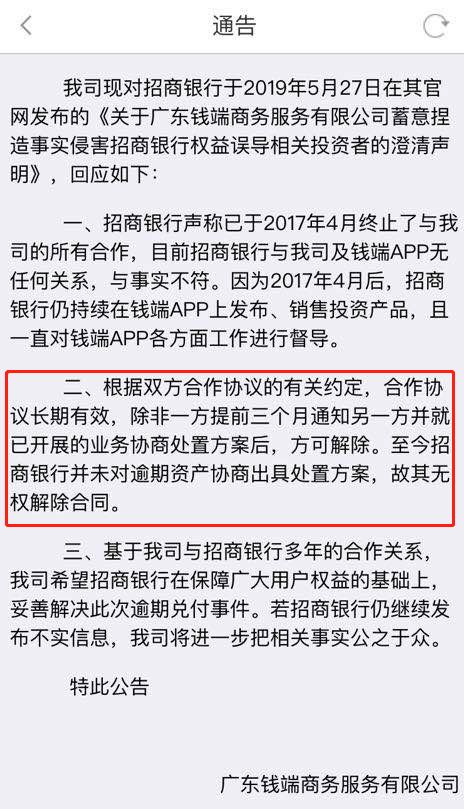 通告

我司现对招商银行于2019年5月27日在其官网发布的《关于广东钱端商务服务有限公司蓄意捏造事实侵害招商银行权益误导相关投资者的澄清声明》，回应如下：

一、招商银行声称已于2017年4月终止了与我司的所有合作，目前招商银行与我司及钱端APP无任何关系，与事实不符。因为2017年4月后，招商银行仍持续在钱端APP上发布、销售投资产品，且一直对钱端APP各方面工作进行督导。

二、根据双方合作协议的有关约定，合作协议长期有效，除非一方提前三个月通知另一方并就已开展的业务协商处置方案后，方可解除。至今招商银行并未对逾期资产协商出具处置方案，故其无权解除合同。

三、基于我司与招商银行多年的合作关系，我司希望招商银行在保障广大用户权益的基础上，妥善解决此次逾期兑付事件。若招商银行仍继续发布不实信息，我司将进一步把相关事实公之于众。

特此公告

广东钱端商务服务有限公司